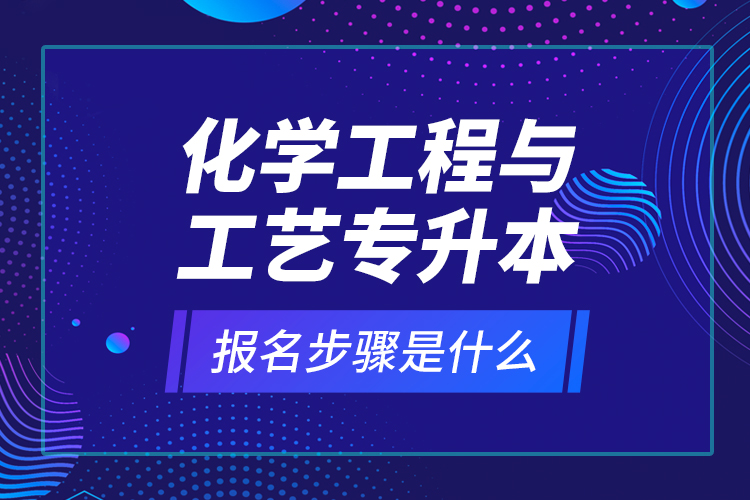 化学工程与工艺专升本

报名步骤是什么